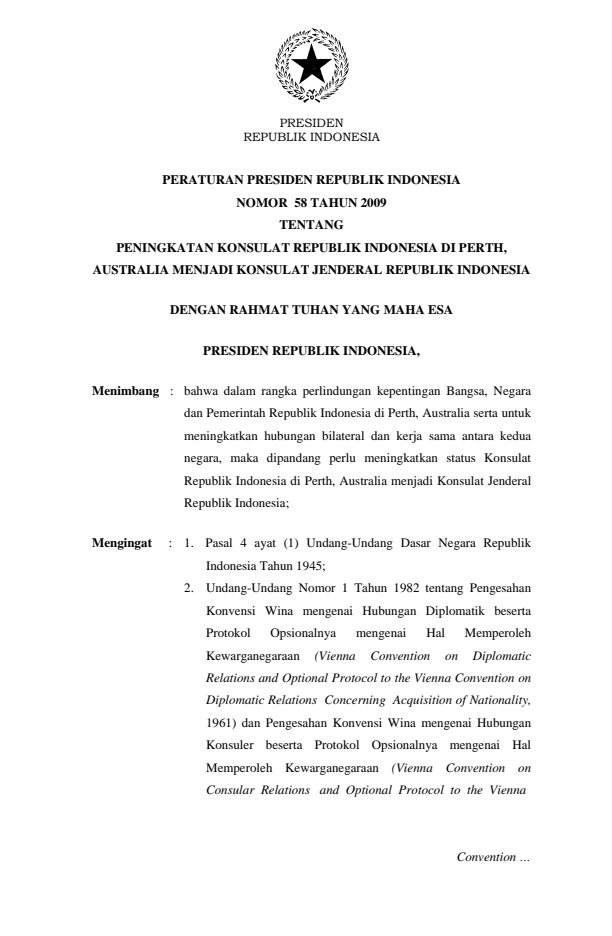 PRESIDEN
REPUBLIK INDONESIA

PERATURAN PRESIDEN REPUBLIK INDONESIA
NOMOR 58 TAHUN 2009
TENTANG
PENINGKATAN KONSULAT REPUBLIK INDONESIA DI PERTH, AUSTRALIA MENJADI KONSULAT JENDERAL REPUBLIK INDONESIA

DENGAN RAHMAT TUHAN YANG MAHA ESA

PRESIDEN REPUBLIK INDONESIA,

Menimbang : bahwa dalam rangka perlindungan kepentingan Bangsa, Negara dan Pemerintah Republik Indonesia di Perth, Australia serta untuk meningkatkan hubungan bilateral dan kerja sama antara kedua negara, maka dipandang perlu meningkatkan status Konsulat Republik Indonesia di Perth, Australia menjadi Konsulat Jenderal Republik Indonesia;

Mengingat : 1. Pasal 4 ayat (1) Undang-Undang Dasar Negara Republik Indonesia Tahun 1945;
2. Undang-Undang Nomor 1 Tahun 1982 tentang Pengesahan Konvensi Wina mengenai Hubungan Diplomatik beserta Protokol Opsionalnya mengenai Hal Memperoleh Kewarganegaraan (Vienna Convention on Diplomatic Relations and Optional Protocol to the Vienna Convention on Diplomatic Relations Concerning Acquisition of Nationality, 1961) dan Pengesahan Konvensi Wina mengenai Hubungan Konsuler beserta Protokol Opsionalnya mengenai Hal Memperoleh Kewarganegaraan (Vienna Convention on Consular Relations and Optional Protocol to the Vienna

Convention ...